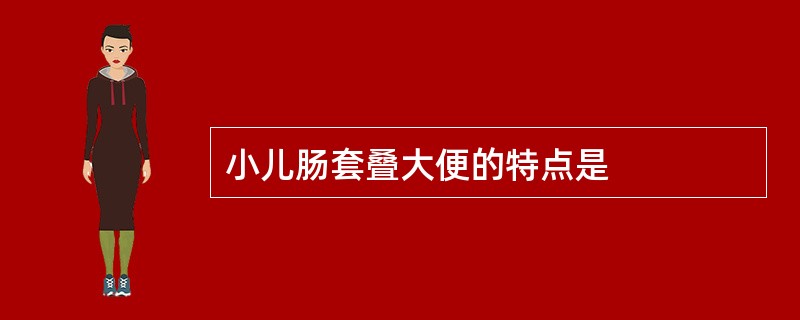 小儿肠套叠大便的特点是